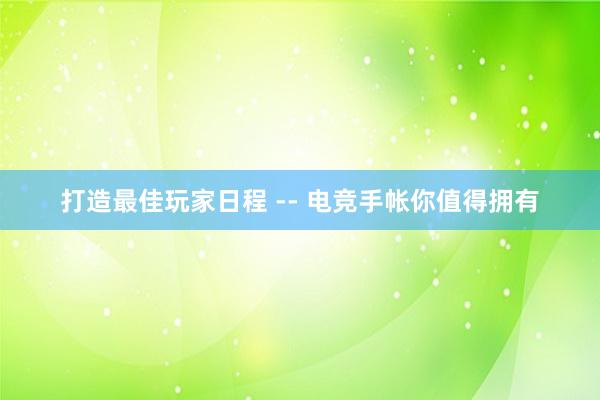 打造最佳玩家日程 -- 电竞手帐你值得拥有